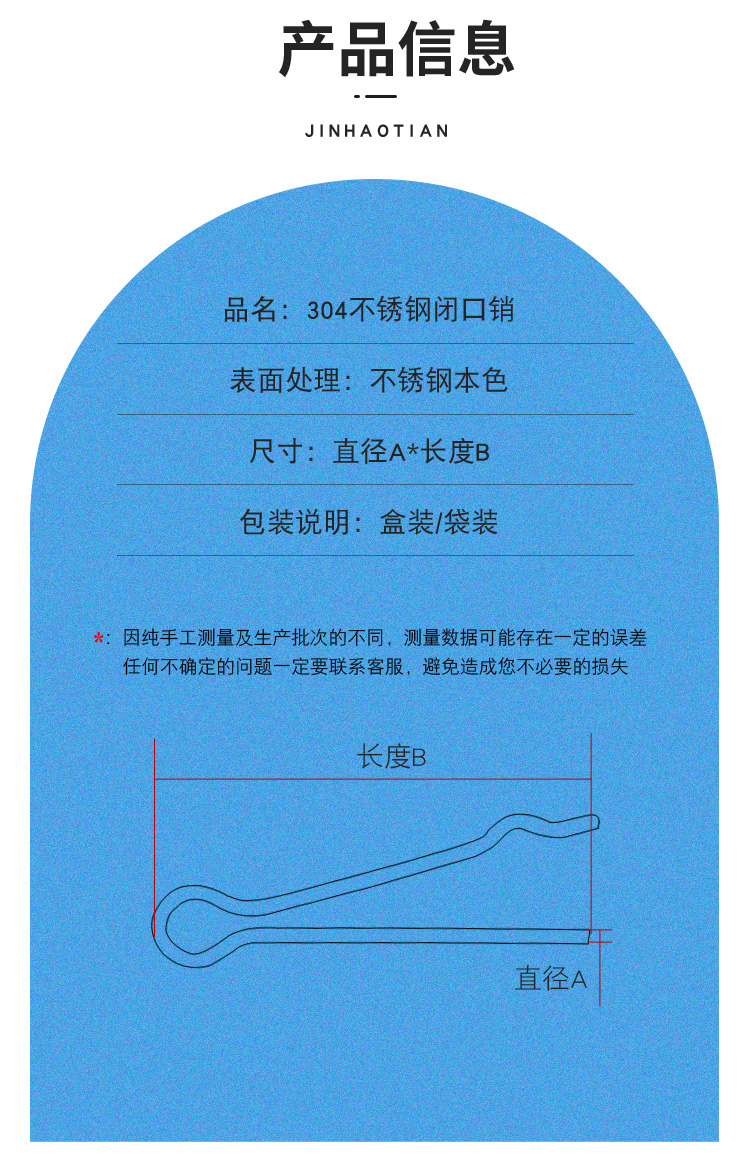 产品信息

JINHAOTIAN

品名：304不锈钢闭口销

表面处理：不锈钢本色

尺寸：直径A*长度B

包装说明：盒装/袋装

*：因纯手工测量及生产批次的不同，测量数据可能存在一定的误差
任何不确定的问题一定要联系客服，避免造成您不必要的损失

长度B

直径A